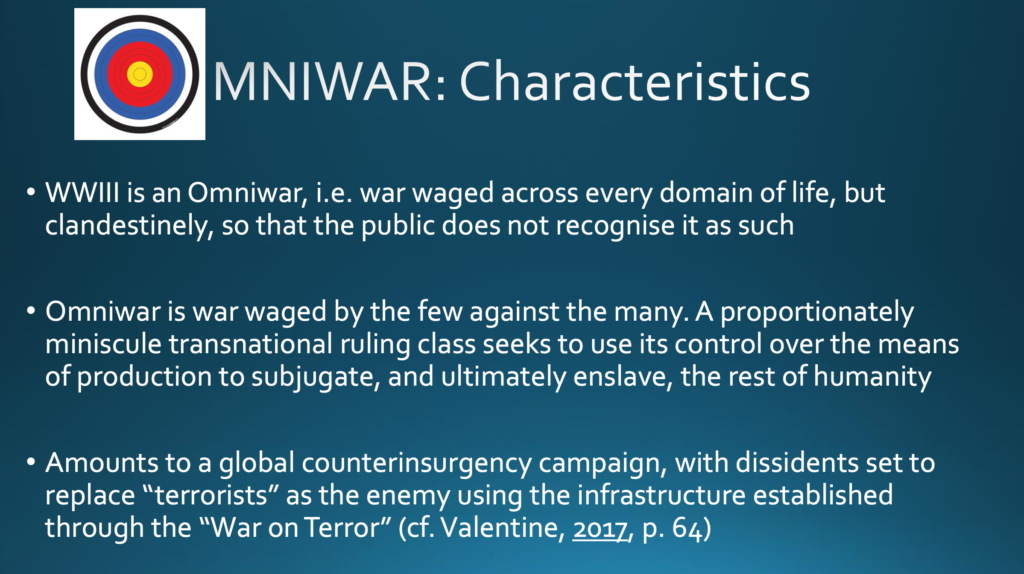 MNIWAR: Characteristics

• WWIII is an Omniwar, i.e. war waged across every domain of life, but clandestinely, so that the public does not recognise it as such

• Omniwar is war waged by the few against the many. A proportionately miniscule transnational ruling class seeks to use its control over the means of production to subjugate, and ultimately enslave, the rest of humanity

• Amounts to a global counterinsurgency campaign, with dissidents set to replace "terrorists" as the enemy using the infrastructure established through the "War on Terror" (cf. Valentine, 2017, p. 64)